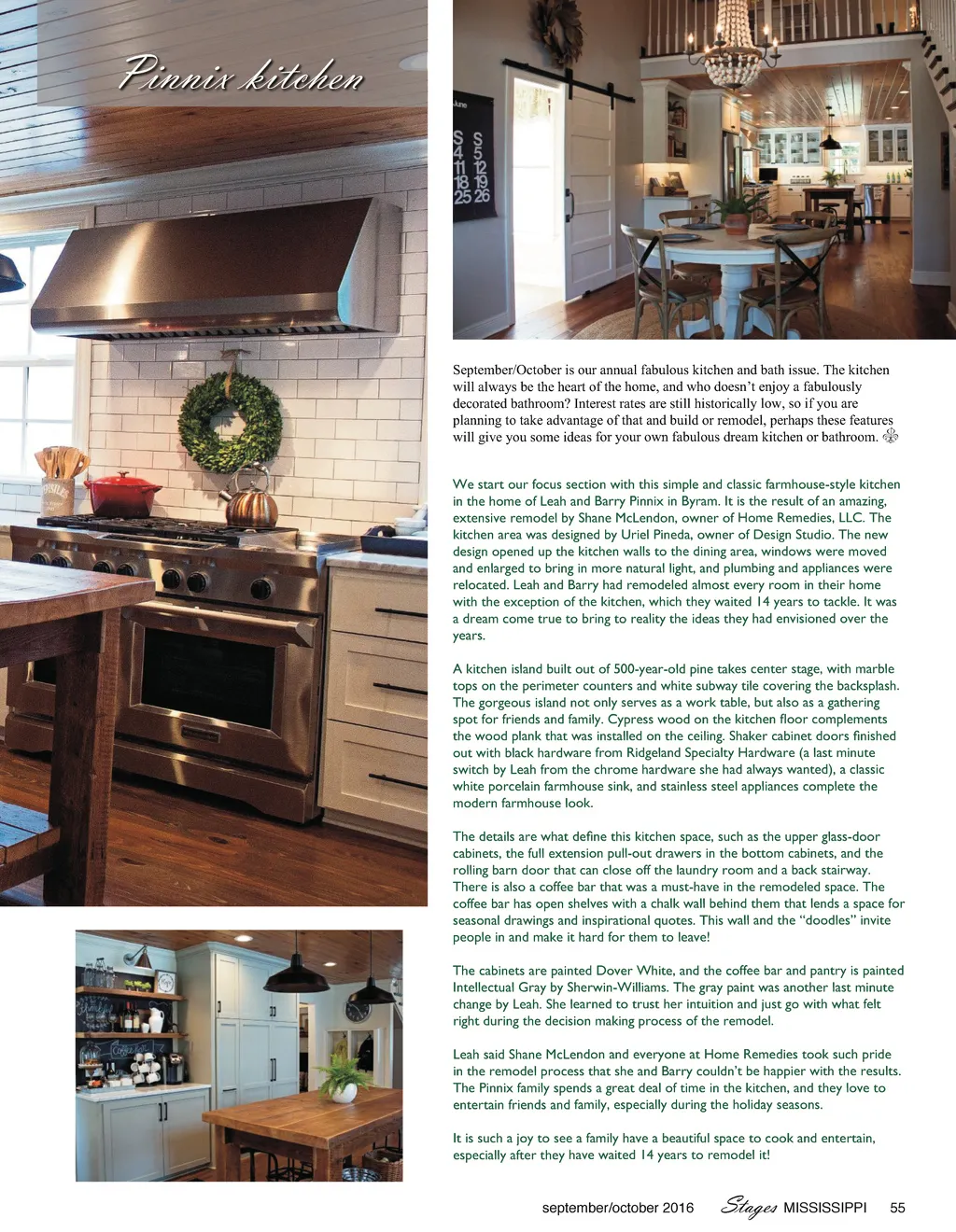 Pinnix kitchen

June
S S
4 5
11 12
18 19
25 26

September/October is our annual fabulous kitchen and bath issue. The kitchen will always be the heart of the home, and who doesn't enjoy a fabulously decorated bathroom? Interest rates are still historically low, so if you are planning to take advantage of that and build or remodel, perhaps these features will give you some ideas for your own fabulous dream kitchen or bathroom.

We start our focus section with this simple and classic farmhouse-style kitchen in the home of Leah and Barry Pinnix in Byram. It is the result of an amazing, extensive remodel by Shane McLendon, owner of Home Remedies, LLC. The kitchen area was designed by Uriel Pineda, owner of Design Studio. The new design opened up the kitchen walls to the dining area, windows were moved and enlarged to bring in more natural light, and plumbing and appliances were relocated. Leah and Barry had remodeled almost every room in their home with the exception of the kitchen, which they waited 14 years to tackle. It was a dream come true to bring to reality the ideas they had envisioned over the years.

A kitchen island built out of 500-year-old pine takes center stage, with marble tops on the perimeter counters and white subway tile covering the backsplash. The gorgeous island not only serves as a work table, but also as a gathering spot for friends and family. Cypress wood on the kitchen floor complements the wood plank that was installed on the ceiling. Shaker cabinet doors finished out with black hardware from Ridgeland Specialty Hardware (a last minute switch by Leah from the chrome hardware she had always wanted), a classic white porcelain farmhouse sink, and stainless steel appliances complete the modern farmhouse look.

The details are what define this kitchen space, such as the upper glass-door cabinets, the full extension pull-out drawers in the bottom cabinets, and the rolling barn door that can close off the laundry room and a back stairway. There is also a coffee bar that was a must-have in the remodeled space. The coffee bar has open shelves with a chalk wall behind them that lends a space for seasonal drawings and inspirational quotes. This wall and the "doodles" invite people in and make it hard for them to leave!

The cabinets are painted Dover White, and the coffee bar and pantry is painted Intellectual Gray by Sherwin-Williams. The gray paint was another last minute change by Leah. She learned to trust her intuition and just go with what felt right during the decision making process of the remodel.

Leah said Shane McLendon and everyone at Home Remedies took such pride in the remodel process that she and Barry couldn't be happier with the results. The Pinnix family spends a great deal of time in the kitchen, and they love to entertain friends and family, especially during the holiday seasons.

It is such a joy to see a family have a beautiful space to cook and entertain, especially after they have waited 14 years to remodel it!

september/october 2016 Stages MISSISSIPPI 55